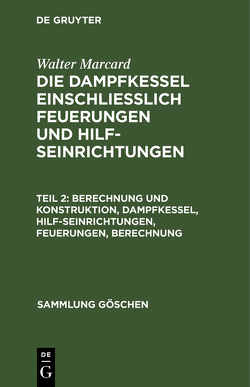 DE GRUYTER

Walter Marcard
DIE DAMPFKESSEL EINSCHLIESSLICH FEUERUNGEN UND HILF-SEINRICHTUNGEN

TEIL 2: BERECHNUNG UND KONSTRUKTION, DAMPFKESSEL, HILF-SEINRICHTUNGEN, FEUERUNGEN, BERECHNUNG

SAMMLUNG GÖSCHEN

DE
G